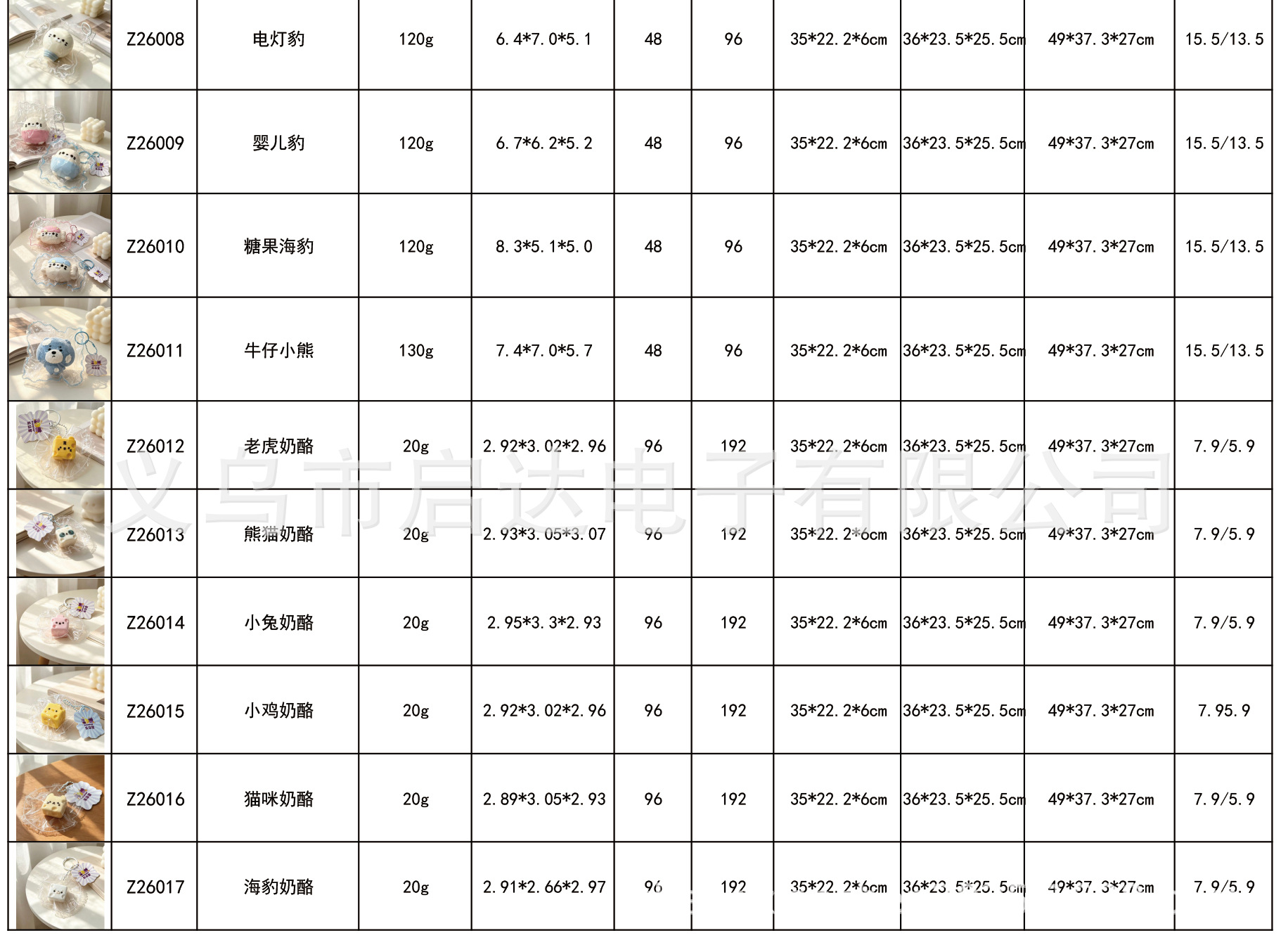 |  | Z26008 | 电灯豹 | 120g | 6.4*7.0*5.1 | 48 | 96 | 35*22.2*6cm | 36*23.5*25.5cm | 49*37.3*27cm | 15.5/13.5 |
|---|---|---|---|---|---|---|---|---|---|---|
|  | Z26009 | 婴儿豹 | 120g | 6.7*6.2*5.2 | 48 | 96 | 35*22.2*6cm | 36*23.5*25.5cm | 49*37.3*27cm | 15.5/13.5 |
|  | Z26010 | 糖果海豹 | 120g | 8.3*5.1*5.0 | 48 | 96 | 35*22.2*6cm | 36*23.5*25.5cm | 49*37.3*27cm | 15.5/13.5 |
|  | Z26011 | 牛仔小熊 | 130g | 7.4*7.0*5.7 | 48 | 96 | 35*22.2*6cm | 36*23.5*25.5cm | 49*37.3*27cm | 15.5/13.5 |
|  | Z26012 | 老虎奶酪 | 20g | 2.92*3.02*2.96 | 96 | 192 | 35*22.2*6cm | 36*23.5*25.5cm | 49*37.3*27cm | 7.9/5.9 |
|  | Z26013 | 熊猫奶酪 | 20g | 2.93*3.05*3.07 | 96 | 192 | 35*22.2*6cm | 36*23.5*25.5cm | 49*37.3*27cm | 7.9/5.9 |
|  | Z26014 | 小兔奶酪 | 20g | 2.95*3.3*2.93 | 96 | 192 | 35*22.2*6cm | 36*23.5*25.5cm | 49*37.3*27cm | 7.9/5.9 |
|  | Z26015 | 小鸡奶酪 | 20g | 2.92*3.02*2.96 | 96 | 192 | 35*22.2*6cm | 36*23.5*25.5cm | 49*37.3*27cm | 7.95.9 |
|  | Z26016 | 猫咪奶酪 | 20g | 2.89*3.05*2.93 | 96 | 192 | 35*22.2*6cm | 36*23.5*25.5cm | 49*37.3*27cm | 7.9/5.9 |
|  | Z26017 | 海豹奶酪 | 20g | 2.91*2.66*2.97 | 96 | 192 | 35*22.2*6cm | 36*23.5*25.5cm | 49*37.3*27cm | 7.9/5.9 |

义乌市启达电子有限公司